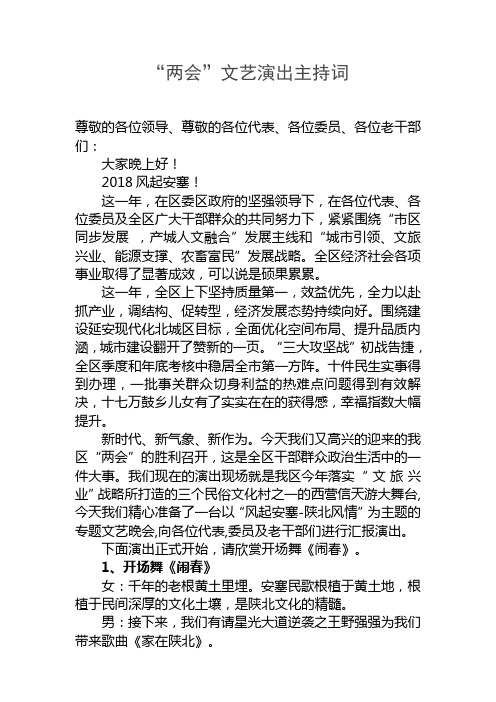 “两会”文艺演出主持词

尊敬的各位领导、尊敬的各位代表、各位委员、各位老干部们：

大家晚上好！

2018 风起安塞！

这一年，在区委区政府的坚强领导下，在各位代表、各位委员及全区广大干部群众的共同努力下，紧紧围绕“市区同步发展 ，产城人文融合”发展主线和“城市引领、文旅兴业、能源支撑、农畜富民”发展战略。全区经济社会各项事业取得了显著成效，可以说是硕果累累。

这一年，全区上下坚持质量第一，效益优先，全力以赴抓产业，调结构、促转型，经济发展态势持续向好。围绕建设延安现代化北城区目标，全面优化空间布局、提升品质内涵，城市建设翻开了赞新的一页。“三大攻坚战”初战告捷，全区季度和年底考核中稳居全市第一方阵。十件民生实事得到办理，一批事关群众切身利益的热难点问题得到有效解决，十七万鼓乡儿女有了实实在在的获得感，幸福指数大幅提升。

新时代、新气象、新作为。今天我们又高兴的迎来的我区“两会”的胜利召开，这是全区干部群众政治生活中的一件大事。我们现在的演出现场就是我区今年落实“文旅兴业”战略所打造的三个民俗文化村之一的西营信天游大舞台,今天我们精心准备了一台以“风起安塞-陕北风情”为主题的专题文艺晚会,向各位代表,委员及老干部们进行汇报演出。

下面演出正式开始，请欣赏开场舞《闹春》。

1、开场舞《闹春》

女：千年的老根黄土里埋。安塞民歌根植于黄土地，根植于民间深厚的文化土壤，是陕北文化的精髓。

男：接下来，我们有请星光大道逆袭之王野强强为我们带来歌曲《家在陕北》。